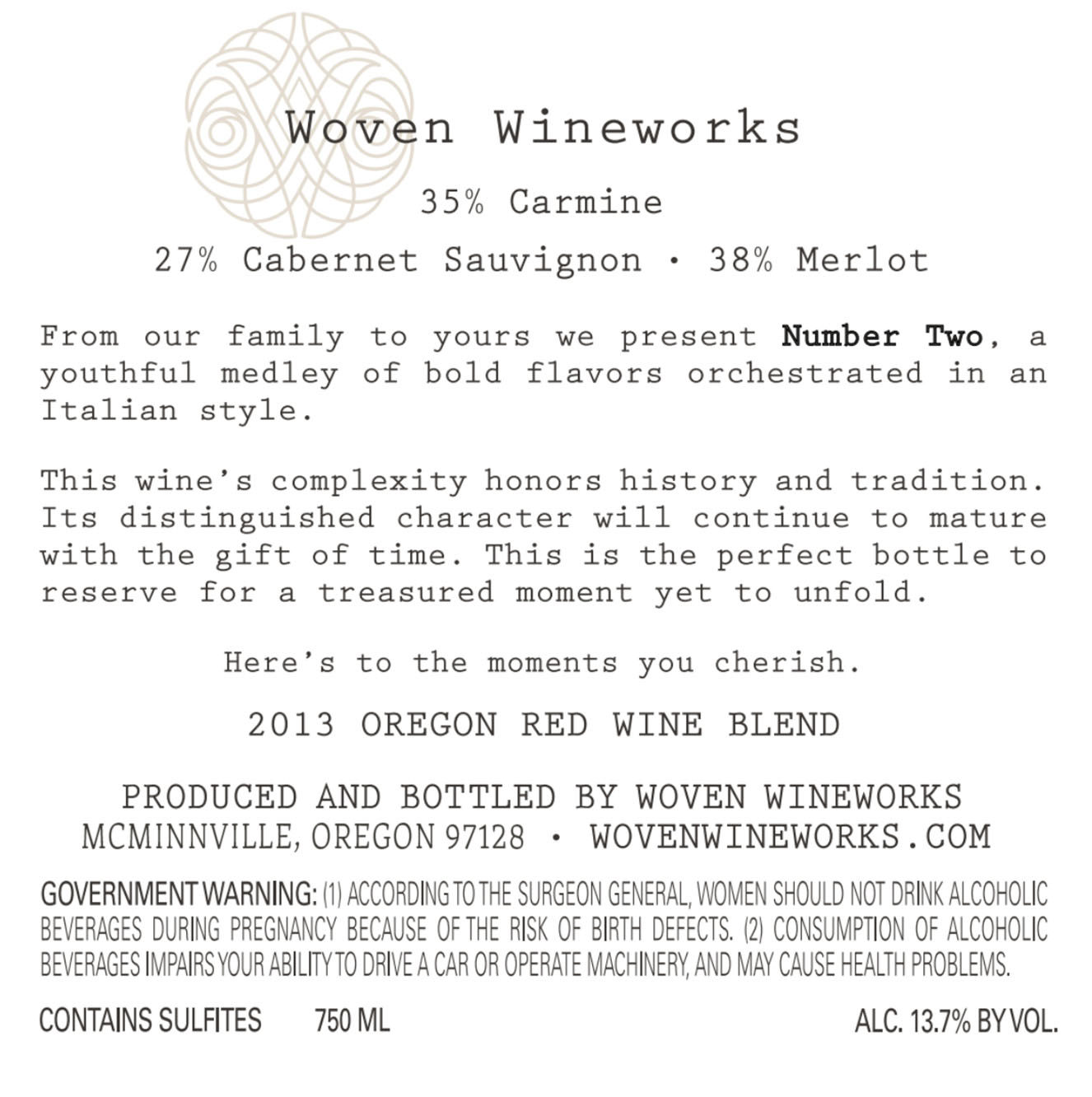 Woven Wineworks

35% Carmine

27% Cabernet Sauvignon • 38% Merlot

From our family to yours we present Number Two, a youthful medley of bold flavors orchestrated in an Italian style.

This wine's complexity honors history and tradition. Its distinguished character will continue to mature with the gift of time. This is the perfect bottle to reserve for a treasured moment yet to unfold.

Here's to the moments you cherish.

2013 OREGON RED WINE BLEND

PRODUCED AND BOTTLED BY WOVEN WINEWORKS
MCMINNVILLE, OREGON 97128 • WOVENWINEWORKS.COM

GOVERNMENT WARNING: (1) ACCORDING TO THE SURGEON GENERAL, WOMEN SHOULD NOT DRINK ALCOHOLIC BEVERAGES DURING PREGNANCY BECAUSE OF THE RISK OF BIRTH DEFECTS. (2) CONSUMPTION OF ALCOHOLIC BEVERAGES IMPAIRS YOUR ABILITY TO DRIVE A CAR OR OPERATE MACHINERY, AND MAY CAUSE HEALTH PROBLEMS.

CONTAINS SULFITES 750 ML ALC. 13.7% BY VOL.